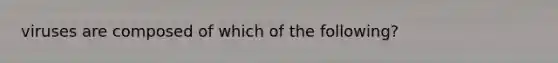 viruses are composed of which of the following?